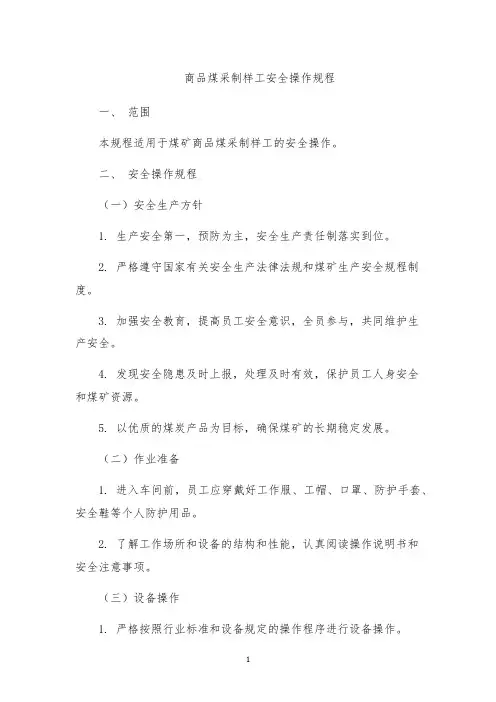 商品煤采制样工安全操作规程

一、 范围

本规程适用于煤矿商品煤采制样工的安全操作。

二、 安全操作规程

（一）安全生产方针

1. 生产安全第一，预防为主，安全生产责任制落实到位。

2. 严格遵守国家有关安全生产法律法规和煤矿生产安全规程制度。

3. 加强安全教育，提高员工安全意识，全员参与，共同维护生产安全。

4. 发现安全隐患及时上报，处理及时有效，保护员工人身安全和煤矿资源。

5. 以优质的煤炭产品为目标，确保煤矿的长期稳定发展。

（二）作业准备

1. 进入车间前，员工应穿戴好工作服、工帽、口罩、防护手套、安全鞋等个人防护用品。

2. 了解工作场所和设备的结构和性能，认真阅读操作说明书和安全注意事项。

（三）设备操作

1. 严格按照行业标准和设备规定的操作程序进行设备操作。

1